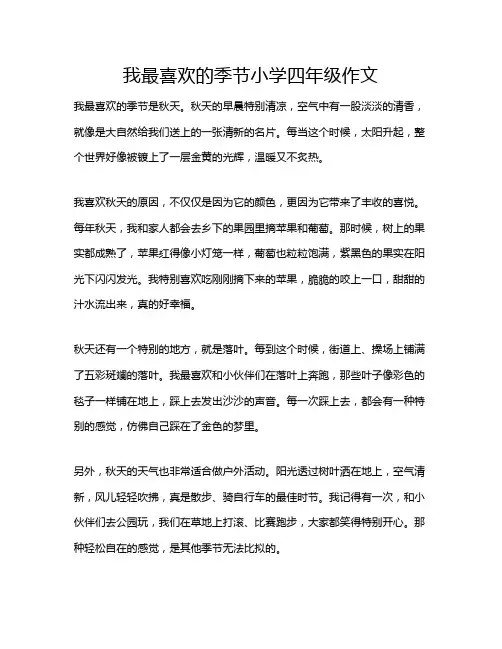 我最喜欢的季节小学四年级作文

我最喜欢的季节是秋天。秋天的早晨特别清凉，空气中有一股淡淡的清香，就像是大自然给我们送上的一张清新的名片。每当这个时候，太阳升起，整个世界好像被镀上了一层金黄的光辉，温暖又不炙热。

我喜欢秋天的原因，不仅仅是因为它的颜色，更因为它带来了丰收的喜悦。每年秋天，我和家人都会去乡下的果园里摘苹果和葡萄。那时候，树上的果实都成熟了，苹果红得像小灯笼一样，葡萄也粒粒饱满，紫黑色的果实在阳光下闪闪发光。我特别喜欢吃刚刚摘下来的苹果，脆脆的咬上一口，甜甜的汁水流出来，真的好幸福。

秋天还有一个特别的地方，就是落叶。每到这个时候，街道上、操场上铺满了五彩斑斓的落叶。我最喜欢和小伙伴们在落叶上奔跑，那些叶子像彩色的毯子一样铺在地上，踩上去发出沙沙的声音。每一次踩上去，都会有一种特别的感觉，仿佛自己踩在了金色的梦里。

另外，秋天的天气也非常适合做户外活动。阳光透过树叶洒在地上，空气清新，风儿轻轻吹拂，真是散步、骑自行车的最佳时节。我记得有一次，和小伙伴们去公园玩，我们在草地上打滚、比赛跑步，大家都笑得特别开心。那种轻松自在的感觉，是其他季节无法比拟的。